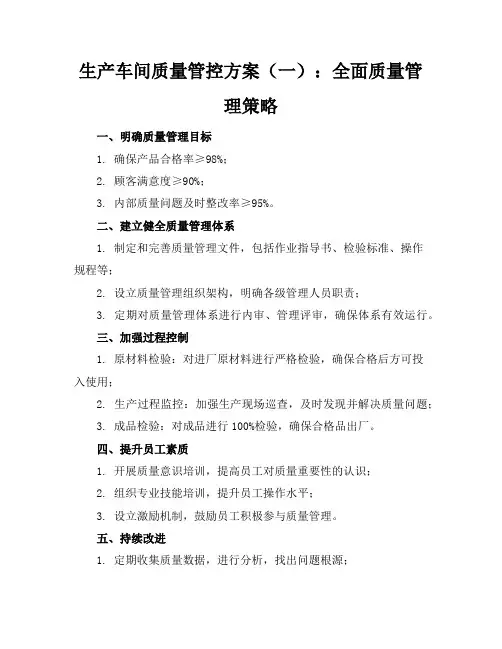 生产车间质量管控方案（一）：全面质量管理策略

一、明确质量管理目标

1. 确保产品合格率≥98%；

2. 顾客满意度≥90%；

3. 内部质量问题及时整改率≥95%。

二、建立健全质量管理体系

1. 制定和完善质量管理文件，包括作业指导书、检验标准、操作规程等；

2. 设立质量管理组织架构，明确各级管理人员职责；

3. 定期对质量管理体系进行内审、管理评审，确保体系有效运行。

三、加强过程控制

1. 原材料检验：对进厂原材料进行严格检验，确保合格后方可投入使用；

2. 生产过程监控：加强生产现场巡查，及时发现并解决质量问题；

3. 成品检验：对成品进行 100%检验，确保合格品出厂。

四、提升员工素质

1. 开展质量意识培训，提高员工对质量重要性的认识；

2. 组织专业技能培训，提升员工操作水平；

3. 设立激励机制，鼓励员工积极参与质量管理。

五、持续改进

1. 定期收集质量数据，进行分析，找出问题根源；